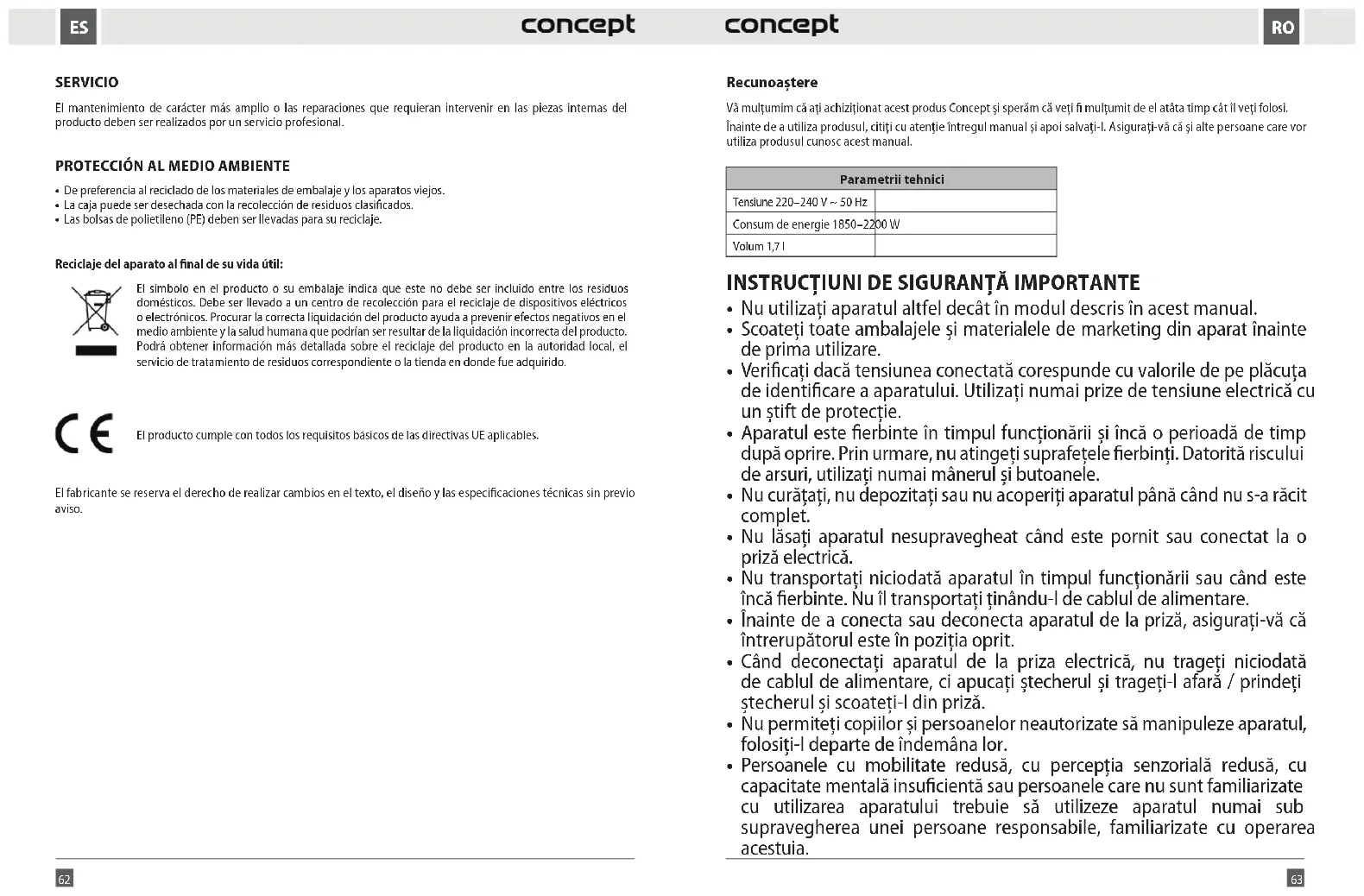 ES

concept

SERVICIO

El mantenimiento de carácter más amplio o las reparaciones que requieran intervenir en las piezas internas del producto deben ser realizados por un servicio profesional.

PROTECCIÓN AL MEDIO AMBIENTE

• De preferencia al reciclado de los materiales de embalaje y los aparatos viejos.
• La caja puede ser desechada con la recolección de residuos clasificados.
• Las bolsas de polietileno (PE) deben ser llevadas para su reciclaje.

Reciclaje del aparato al final de su vida útil:

El símbolo en el producto o su embalaje indica que este no debe ser incluido entre los residuos domésticos. Debe ser llevado a un centro de recolección para el reciclaje de dispositivos eléctricos o electrónicos. Procurar la correcta liquidación del producto ayuda a prevenir efectos negativos en el medio ambiente y la salud humana que podrían ser resultar de la liquidación incorrecta del producto. Podrá obtener información más detallada sobre el reciclaje del producto en la autoridad local, el servicio de tratamiento de residuos correspondiente o la tienda en donde fue adquirido.

CE

El producto cumple con todos los requisitos básicos de las directivas UE aplicables.

El fabricante se reserva el derecho de realizar cambios en el texto, el diseño y las especificaciones técnicas sin previo aviso.

62

concept

RO

Recunoaștere

Vă mulțumim că ați achiziționat acest produs Concept și sperăm că veți fi mulțumit de el atâta timp cât îl veți folosi.

Înainte de a utiliza produsul, citiți cu atenție întregul manual și apoi salvați-l. Asigurați-vă că și alte persoane care vor utiliza produsul cunosc acest manual.

| Parametrii tehnici | |
|---|---|
| Tensiune 220–240 V ~ 50 Hz | |
| Consum de energie 1850–2200 W | |
| Volum 1,7 l | |

INSTRUCȚIUNI DE SIGURANȚĂ IMPORTANTE

• Nu utilizați aparatul altfel decât în modul descris în acest manual.
• Scoateți toate ambalajele și materialele de marketing din aparat înainte de prima utilizare.
• Verificați dacă tensiunea conectată corespunde cu valorile de pe plăcuța de identificare a aparatului. Utilizați numai prize de tensiune electrică cu un știft de protecție.
• Aparatul este fierbinte în timpul funcționării și încă o perioadă de timp după oprire. Prin urmare, nu atingeți suprafețele fierbinți. Datorită riscului de arsuri, utilizați numai mânerul și butoanele.
• Nu curățați, nu depozitați sau nu acoperiți aparatul până când nu s-a răcit complet.
• Nu lăsați aparatul nesupravegheat când este pornit sau conectat la o priză electrică.
• Nu transportați niciodată aparatul în timpul funcționării sau când este încă fierbinte. Nu îl transportați ținându-l de cablul de alimentare.
• Înainte de a conecta sau deconecta aparatul de la priză, asigurați-vă că întrerupătorul este în poziția oprit.
• Când deconectați aparatul de la priza electrică, nu trageți niciodată de cablul de alimentare, ci apucați ștecherul și trageți-l afară / prindeți ștecherul și scoateți-l din priză.
• Nu permiteți copiilor și persoanelor neautorizate să manipuleze aparatul, folosiți-l departe de îndemâna lor.
• Persoanele cu mobilitate redusă, cu percepția senzorială redusă, cu capacitate mentală insuficientă sau persoanele care nu sunt familiarizate cu utilizarea aparatului trebuie să utilizeze aparatul numai sub supravegherea unei persoane responsabile, familiarizate cu operarea acestuia.

63